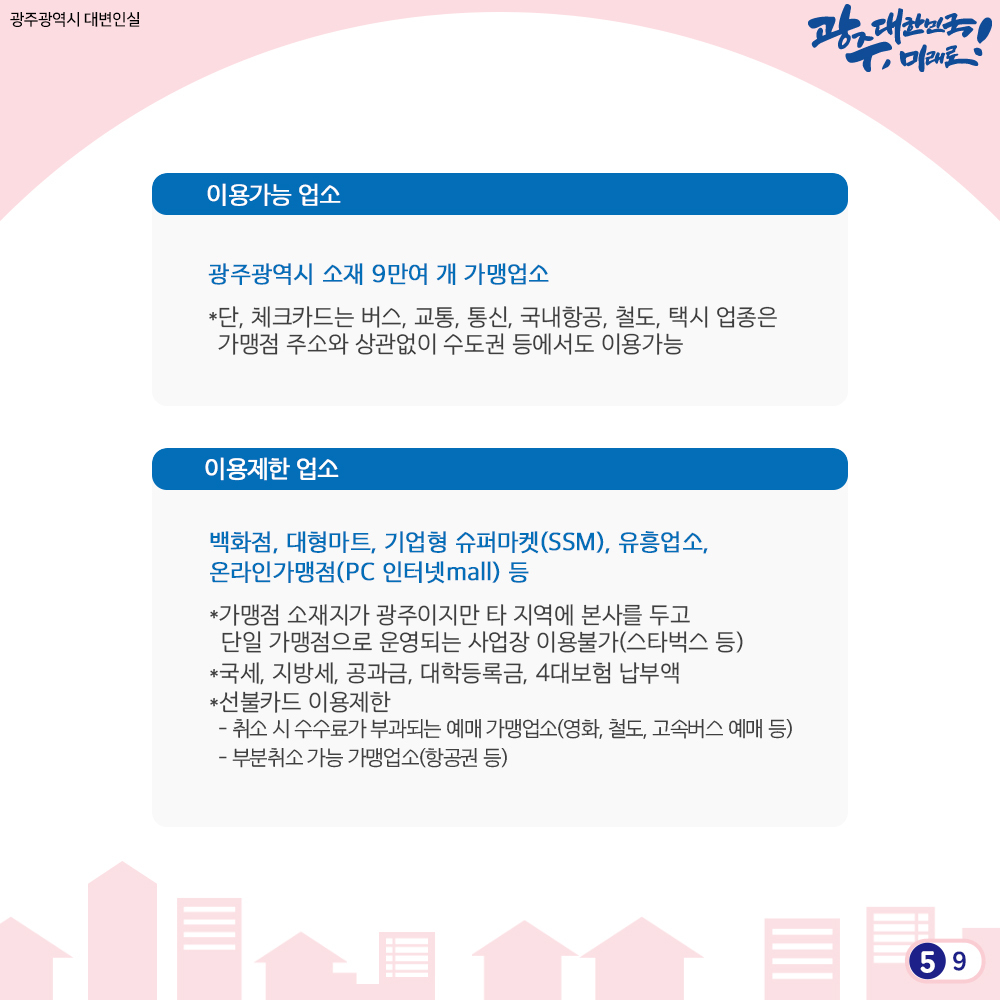 광주광역시 대변인실

광주, 대한민국 미래로!

이용가능 업소

광주광역시 소재 9만여 개 가맹업소

*단, 체크카드는 버스, 교통, 통신, 국내항공, 철도, 택시 업종은 가맹점 주소와 상관없이 수도권 등에서도 이용가능

이용제한 업소

백화점, 대형마트, 기업형 슈퍼마켓(SSM), 유흥업소, 온라인가맹점(PC 인터넷mall) 등

*가맹점 소재지가 광주이지만 타 지역에 본사를 두고 단일 가맹점으로 운영되는 사업장 이용불가(스타벅스 등)

*국세, 지방세, 공과금, 대학등록금, 4대보험 납부액

*선불카드 이용제한
- 취소 시 수수료가 부과되는 예매 가맹업소(영화, 철도, 고속버스 예매 등)
- 부분취소 가능 가맹업소(항공권 등)

5 9